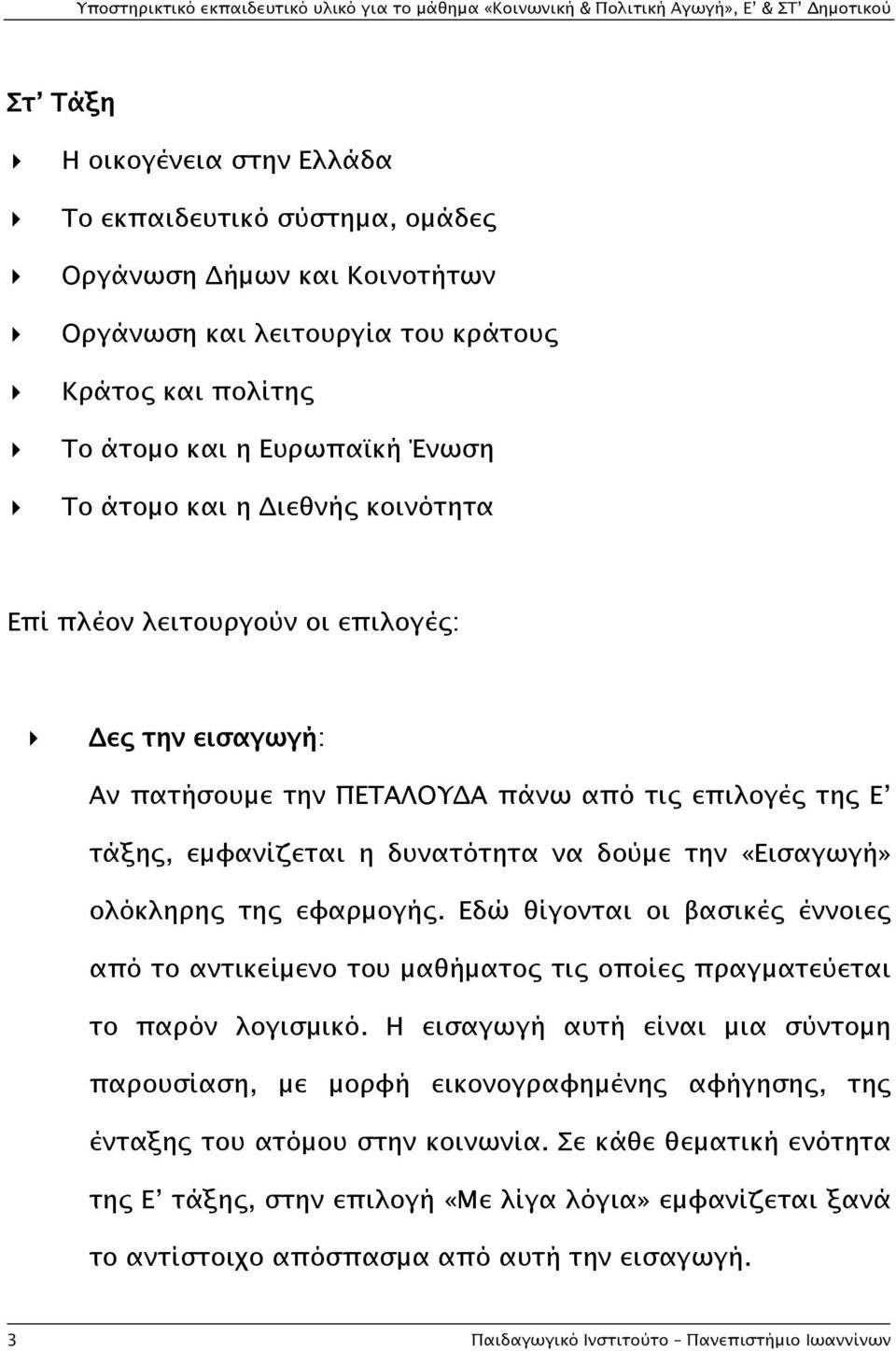 Υποστηρικτικό εκπαιδευτικό υλικό για το μάθημα «Κοινωνική & Πολιτική Αγωγή», Ε' & ΣΤ' Δημοτικού

Στ' Τάξη

Η οικογένεια στην Ελλάδα

Το εκπαιδευτικό σύστημα, ομάδες

Οργάνωση Δήμων και Κοινοτήτων

Οργάνωση και λειτουργία του κράτους

Κράτος και πολίτης

Το άτομο και η Ευρωπαϊκή Ένωση

Το άτομο και η Διεθνής κοινότητα

Επί πλέον λειτουργούν οι επιλογές:

Δες την εισαγωγή:

Αν πατήσουμε την ΠΕΤΑΛΟΥΔΑ πάνω από τις επιλογές της Ε' τάξης, εμφανίζεται η δυνατότητα να δούμε την «Εισαγωγή» ολόκληρης της εφαρμογής. Εδώ θίγονται οι βασικές έννοιες από το αντικείμενο του μαθήματος τις οποίες πραγματεύεται το παρόν λογισμικό. Η εισαγωγή αυτή είναι μια σύντομη παρουσίαση, με μορφή εικονογραφημένης αφήγησης, της ένταξης του ατόμου στην κοινωνία. Σε κάθε θεματική ενότητα της Ε' τάξης, στην επιλογή «Με λίγα λόγια» εμφανίζεται ξανά το αντίστοιχο απόσπασμα από αυτή την εισαγωγή.

3

Παιδαγωγικό Ινστιτούτο – Πανεπιστήμιο Ιωαννίνων